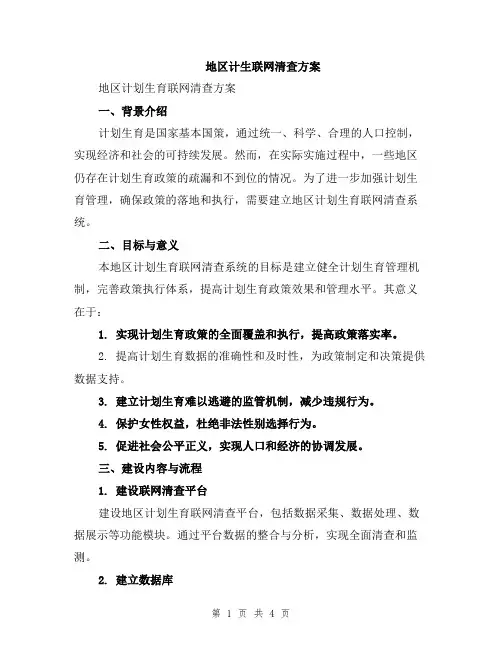 地区计生联网清查方案

地区计划生育联网清查方案

一、背景介绍

计划生育是国家基本国策，通过统一、科学、合理的人口控制，实现经济和社会的可持续发展。然而，在实际实施过程中，一些地区仍存在计划生育政策的疏漏和不到位的情况。为了进一步加强计划生育管理，确保政策的落地和执行，需要建立地区计划生育联网清查系统。

二、目标与意义

本地区计划生育联网清查系统的目标是建立健全计划生育管理机制，完善政策执行体系，提高计划生育政策效果和管理水平。其意义在于：

1. 实现计划生育政策的全面覆盖和执行，提高政策落实率。

2. 提高计划生育数据的准确性和及时性，为政策制定和决策提供数据支持。

3. 建立计划生育难以逃避的监管机制，减少违规行为。

4. 保护女性权益，杜绝非法性别选择行为。

5. 促进社会公平正义，实现人口和经济的协调发展。

三、建设内容与流程

1. 建设联网清查平台

建设地区计划生育联网清查平台，包括数据采集、数据处理、数据展示等功能模块。通过平台数据的整合与分析，实现全面清查和监测。

2. 建立数据库

第 1 页 共 4 页